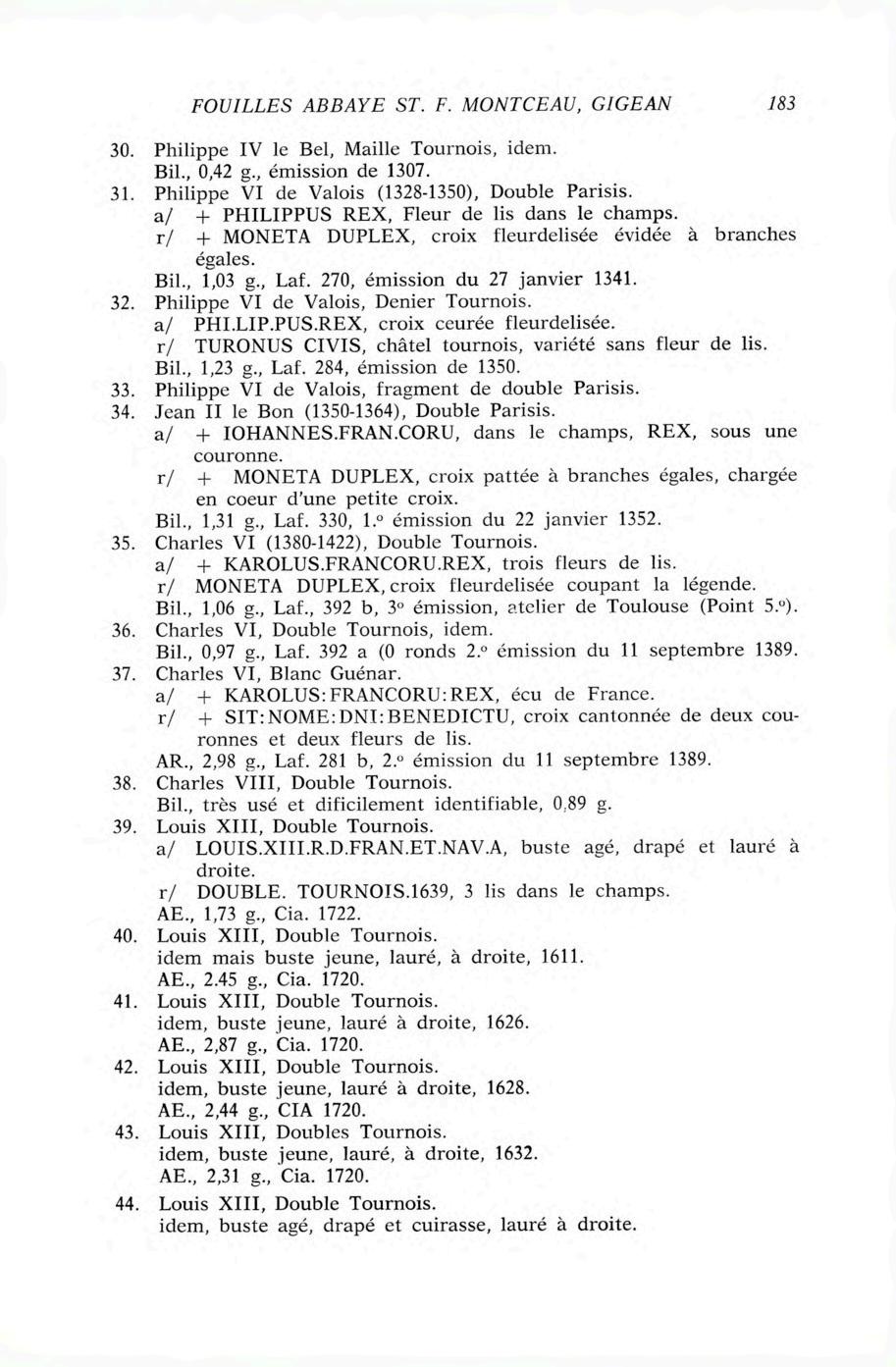 FOUILLES ABBAYE ST. F. MONTCEAU, GIGEAN 183

30. Philippe IV le Bel, Maille Tournois, idem.
Bil., 0,42 g., émission de 1307.

31. Philippe VI de Valois (1328-1350), Double Parisis.
a/ + PHILIPPUS REX, Fleur de lis dans le champs.
r/ + MONETA DUPLEX, croix fleurdelisée évidée à branches égales.
Bil., 1,03 g., Laf. 270, émission du 27 janvier 1341.

32. Philippe VI de Valois, Denier Tournois.
a/ PHI.LIP.PUS.REX, croix ceurée fleurdelisée.
r/ TURONUS CIVIS, châtel tournois, variété sans fleur de lis.
Bil., 1,23 g., Laf. 284, émission de 1350.

33. Philippe VI de Valois, fragment de double Parisis.

34. Jean II le Bon (1350-1364), Double Parisis.
a/ + IOHANNES.FRAN.CORU, dans le champs, REX, sous une couronne.
r/ + MONETA DUPLEX, croix pattée à branches égales, chargée en coeur d'une petite croix.
Bil., 1,31 g., Laf. 330, 1.º émission du 22 janvier 1352.

35. Charles VI (1380-1422), Double Tournois.
a/ + KAROLUS.FRANCORU.REX, trois fleurs de lis.
r/ MONETA DUPLEX, croix fleurdelisée coupant la légende.
Bil., 1,06 g., Laf., 392 b, 3º émission, atelier de Toulouse (Point 5.º).

36. Charles VI, Double Tournois, idem.
Bil., 0,97 g., Laf. 392 a (0 ronds 2.º émission du 11 septembre 1389.

37. Charles VI, Blanc Guénar.
a/ + KAROLUS:FRANCORU:REX, écu de France.
r/ + SIT:NOME:DNI:BENEDICTU, croix cantonnée de deux couronnes et deux fleurs de lis.
AR., 2,98 g., Laf. 281 b, 2.º émission du 11 septembre 1389.

38. Charles VIII, Double Tournois.
Bil., très usé et dificilement identifiable, 0,89 g.

39. Louis XIII, Double Tournois.
a/ LOUIS.XIII.R.D.FRAN.ET.NAV.A, buste agé, drapé et lauré à droite.
r/ DOUBLE. TOURNOIS.1639, 3 lis dans le champs.
AE., 1,73 g., Cia. 1722.

40. Louis XIII, Double Tournois.
idem mais buste jeune, lauré, à droite, 1611.
AE., 2.45 g., Cia. 1720.

41. Louis XIII, Double Tournois.
idem, buste jeune, lauré à droite, 1626.
AE., 2,87 g., Cia. 1720.

42. Louis XIII, Double Tournois.
idem, buste jeune, lauré à droite, 1628.
AE., 2,44 g., CIA 1720.

43. Louis XIII, Doubles Tournois.
idem, buste jeune, lauré, à droite, 1632.
AE., 2,31 g., Cia. 1720.

44. Louis XIII, Double Tournois.
idem, buste agé, drapé et cuirasse, lauré à droite.